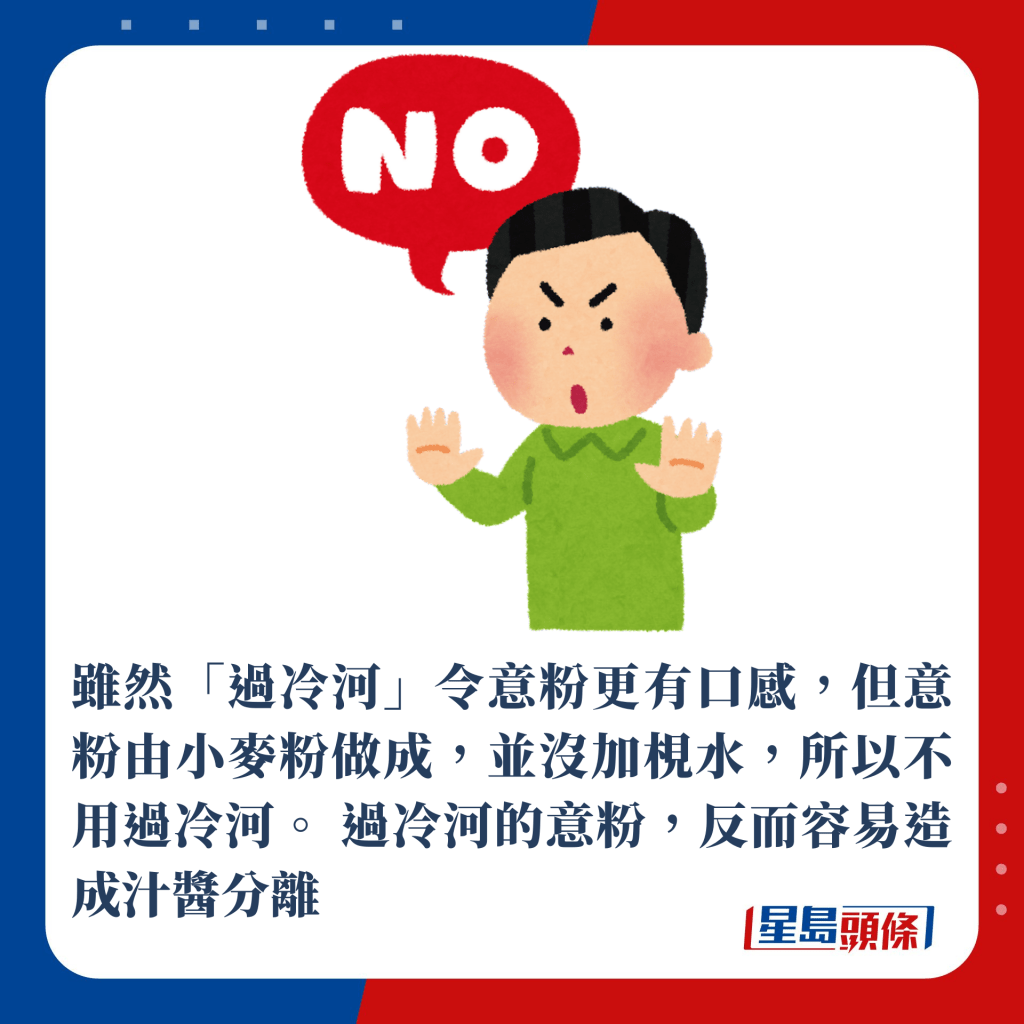 NO

雖然「過冷河」令意粉更有口感，但意粉由小麥粉做成，並沒加梘水，所以不用過冷河。 過冷河的意粉，反而容易造成汁醬分離

星島頭條